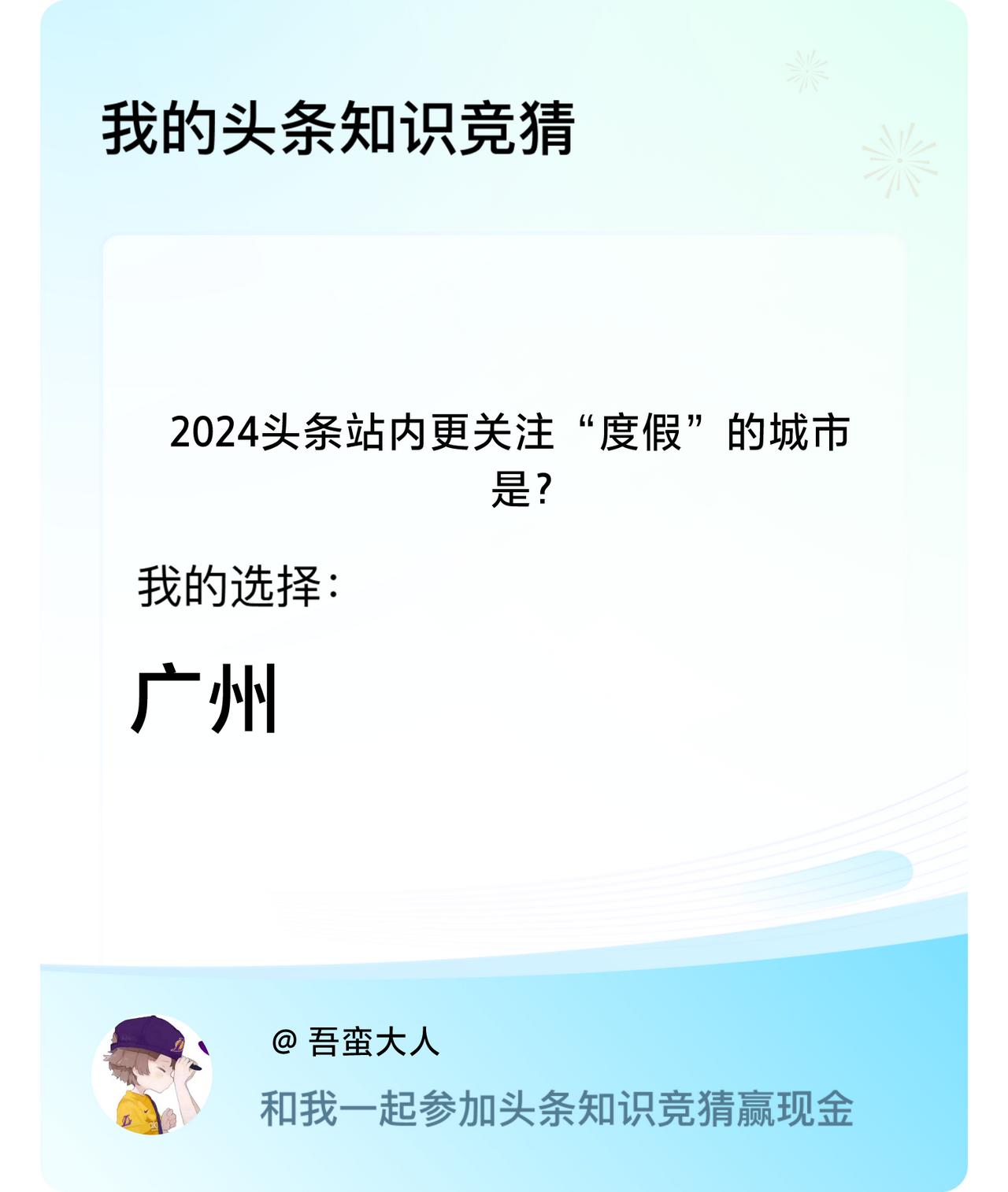 我的头条知识竞猜

2024头条站内更关注“度假”的城市是?

我的选择:

广州

@ 吾蛮大人

和我一起参加头条知识竞猜赢现金